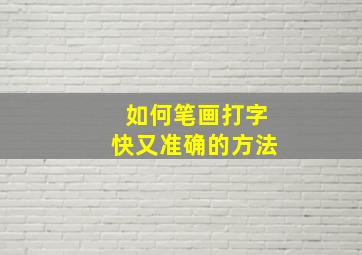 如何笔画打字
快又准确的方法